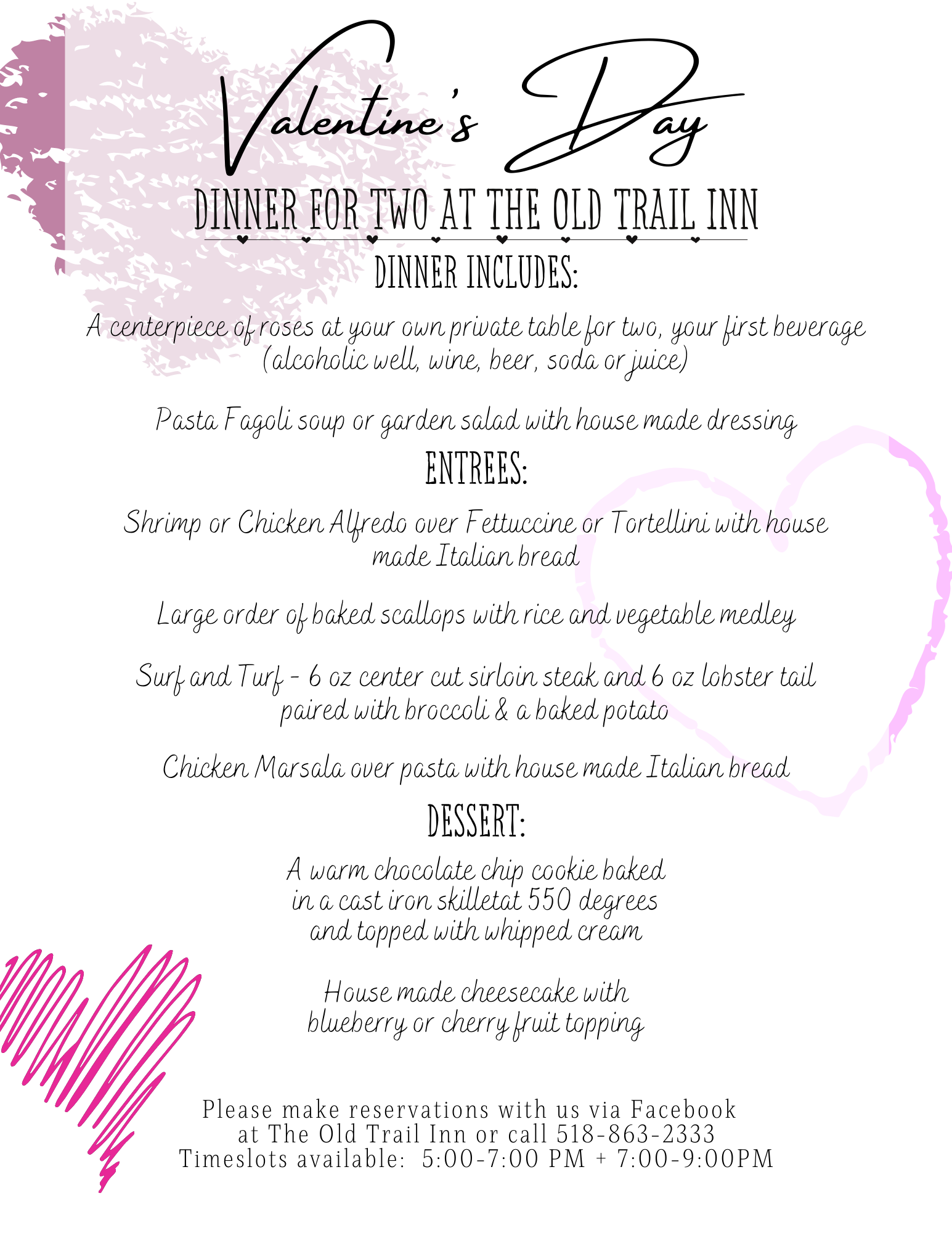 Valentine's Day

DINNER FOR TWO AT THE OLD TRAIL INN

DINNER INCLUDES:

A centerpiece of roses at your own private table for two, your first beverage (alcoholic well, wine, beer, soda or juice)

Pasta Fagoli soup or garden salad with house made dressing

ENTREES:

Shrimp or Chicken Alfredo over Fettuccine or Tortellini with house made Italian bread

Large order of baked scallops with rice and vegetable medley

Surf and Turf - 6 oz center cut sirloin steak and 6 oz lobster tail paired with broccoli & a baked potato

Chicken Marsala over pasta with house made Italian bread

DESSERT:

A warm chocolate chip cookie baked in a cast iron skilletat 550 degrees and topped with whipped cream

House made cheesecake with blueberry or cherry fruit topping

Please make reservations with us via Facebook
at The Old Trail Inn or call 518-863-2333
Timeslots available: 5:00-7:00 PM + 7:00-9:00PM